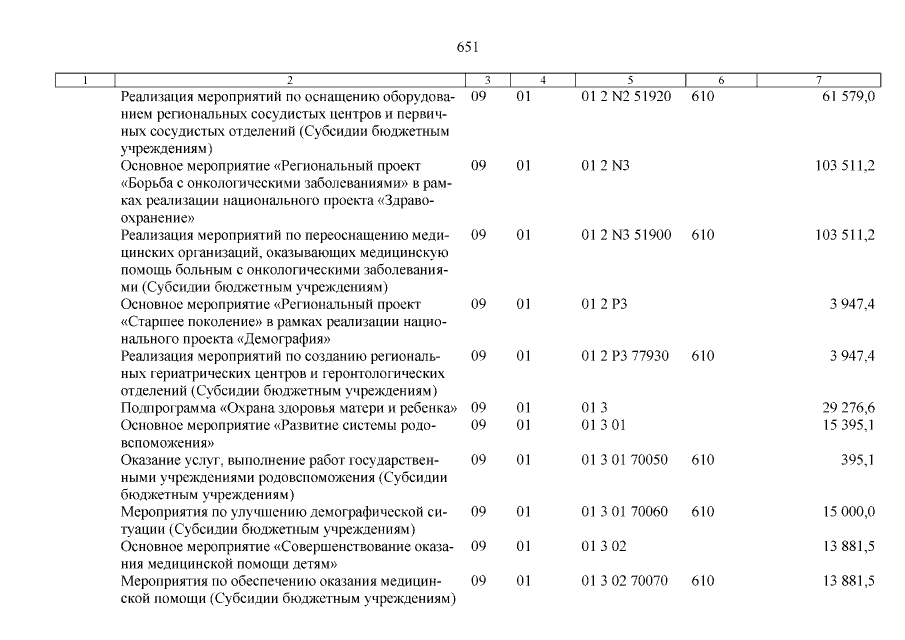 651

| 1 | 2 | 3 | 4 | 5 | 6 | 7 |
|---|---|---|---|---|---|---|
| | Реализация мероприятий по оснащению оборудованием региональных сосудистых центров и первичных сосудистых отделений (Субсидии бюджетным учреждениям) | 09 | 01 | 01 2 N2 51920 | 610 | 61 579,0 |
| | Основное мероприятие «Региональный проект «Борьба с онкологическими заболеваниями» в рамках реализации национального проекта «Здравоохранение» | 09 | 01 | 01 2 N3 | | 103 511,2 |
| | Реализация мероприятий по переоснащению медицинских организаций, оказывающих медицинскую помощь больным с онкологическими заболеваниями (Субсидии бюджетным учреждениям) | 09 | 01 | 01 2 N3 51900 | 610 | 103 511,2 |
| | Основное мероприятие «Региональный проект «Старшее поколение» в рамках реализации национального проекта «Демография» | 09 | 01 | 01 2 P3 | | 3 947,4 |
| | Реализация мероприятий по созданию региональных гериатрических центров и геронтологических отделений (Субсидии бюджетным учреждениям) | 09 | 01 | 01 2 P3 77930 | 610 | 3 947,4 |
| | Подпрограмма «Охрана здоровья матери и ребенка» | 09 | 01 | 01 3 | | 29 276,6 |
| | Основное мероприятие «Развитие системы родовспоможения» | 09 | 01 | 01 3 01 | | 15 395,1 |
| | Оказание услуг, выполнение работ государственными учреждениями родовспоможения (Субсидии бюджетным учреждениям) | 09 | 01 | 01 3 01 70050 | 610 | 395,1 |
| | Мероприятия по улучшению демографической ситуации (Субсидии бюджетным учреждениям) | 09 | 01 | 01 3 01 70060 | 610 | 15 000,0 |
| | Основное мероприятие «Совершенствование оказания медицинской помощи детям» | 09 | 01 | 01 3 02 | | 13 881,5 |
| | Мероприятия по обеспечению оказания медицинской помощи (Субсидии бюджетным учреждениям) | 09 | 01 | 01 3 02 70070 | 610 | 13 881,5 |